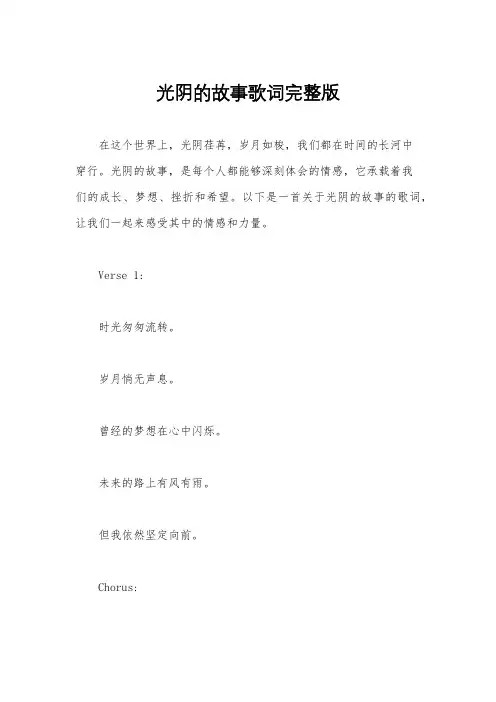 光阴的故事歌词完整版

在这个世界上，光阴荏苒，岁月如梭，我们都在时间的长河中穿行。光阴的故事，是每个人都能够深刻体会的情感，它承载着我们的成长、梦想、挫折和希望。以下是一首关于光阴的故事的歌词，让我们一起来感受其中的情感和力量。

Verse 1:

时光匆匆流转。

岁月悄无声息。

曾经的梦想在心中闪烁。

未来的路上有风有雨。

但我依然坚定向前。

Chorus: